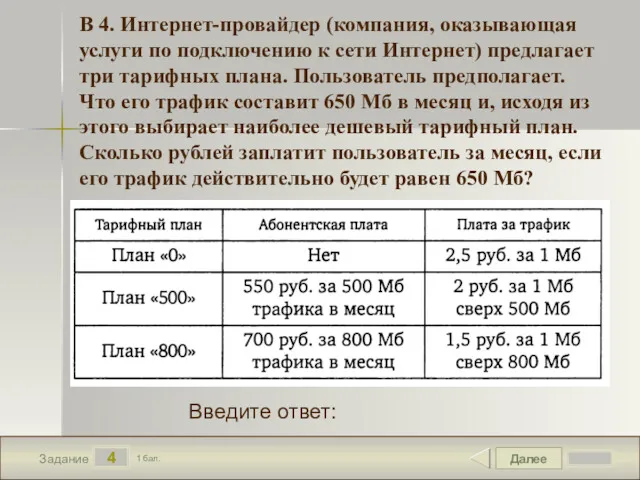 В 4. Интернет-провайдер (компания, оказывающая услуги по подключению к сети Интернет) предлагает три тарифных плана. Пользователь предполагает. Что его трафик составит 650 Мб в месяц и, исходя из этого выбирает наиболее дешевый тарифный план. Сколько рублей заплатит пользователь за месяц, если его трафик действительно будет равен 650 Мб?

| Тарифный план | Абонентская плата | Плата за трафик |
|---|---|---|
| План «0» | Нет | 2,5 руб. за 1 Мб |
| План «500» | 550 руб. за 500 Мб трафика в месяц | 2 руб. за 1 Мб сверх 500 Мб |
| План «800» | 700 руб. за 800 Мб трафика в месяц | 1,5 руб. за 1 Мб сверх 800 Мб |

Введите ответ:

Задание 4 1 бал.

Далее